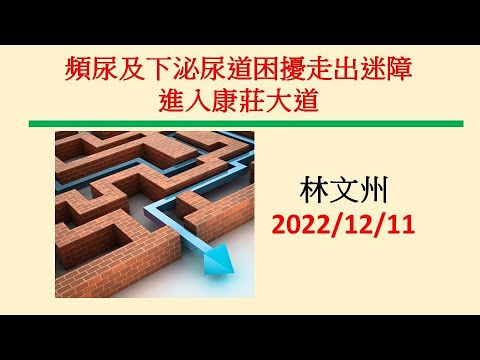 頻尿及下泌尿道困擾走出迷障
進入康莊大道

林文州
2022/12/11